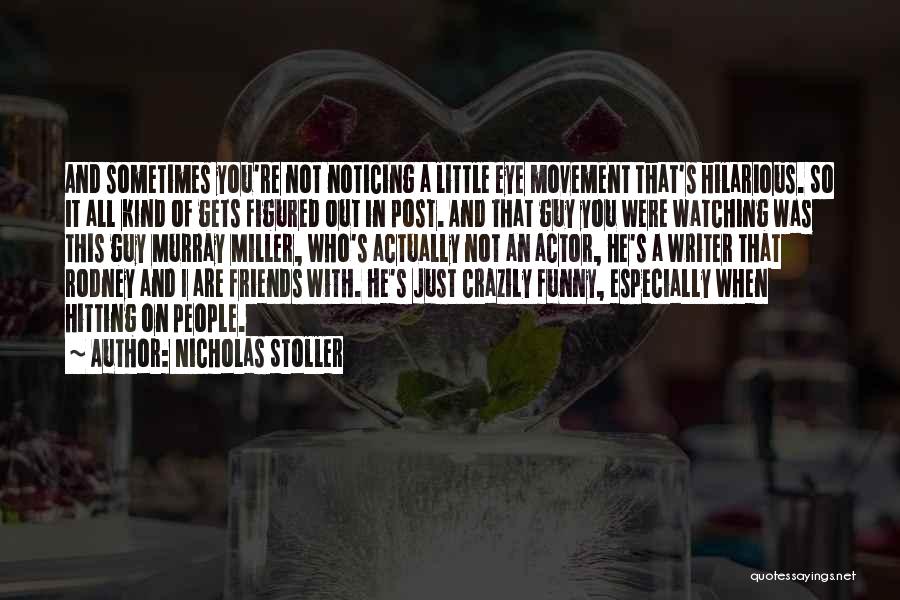 AND SOMETIMES YOU'RE NOT NOTICING A LITTLE EYE MOVEMENT THAT'S HILARIOUS. SO IT ALL KIND OF GETS FIGURED OUT IN POST. AND THAT GUY YOU WERE WATCHING WAS THIS GUY MURRAY MILLER, WHO'S ACTUALLY NOT AN ACTOR, HE'S A WRITER THAT RODNEY AND I ARE FRIENDS WITH. HE'S JUST CRAZILY FUNNY, ESPECIALLY WHEN HITTING ON PEOPLE.

~ AUTHOR: NICHOLAS STOLLER

quotessayings.net